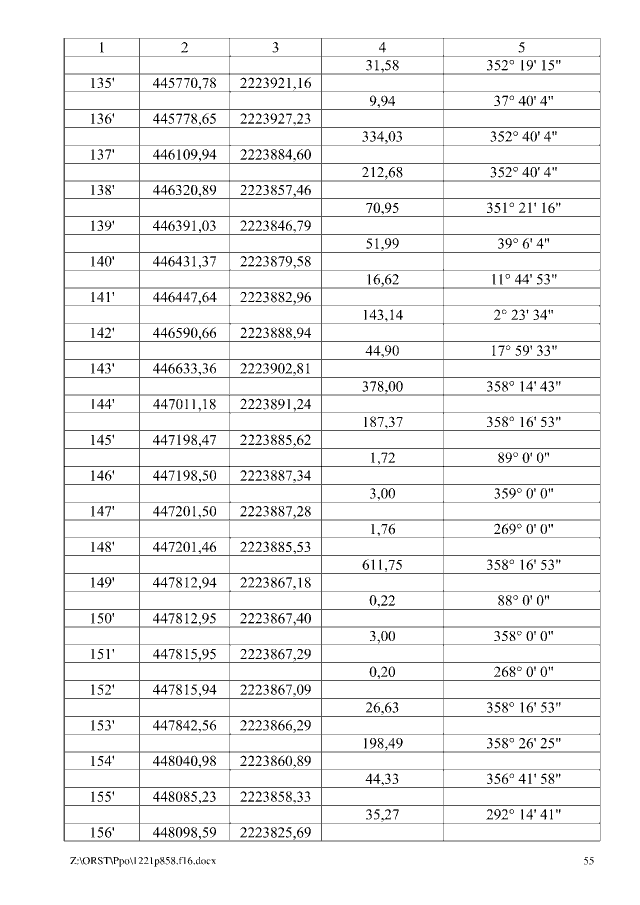 | 1 | 2 | 3 | 4 | 5 |
|---|---|---|---|---|
| | | | 31,58 | 352° 19' 15" |
| 135' | 445770,78 | 2223921,16 | | |
| | | | 9,94 | 37° 40' 4" |
| 136' | 445778,65 | 2223927,23 | | |
| | | | 334,03 | 352° 40' 4" |
| 137' | 446109,94 | 2223884,60 | | |
| | | | 212,68 | 352° 40' 4" |
| 138' | 446320,89 | 2223857,46 | | |
| | | | 70,95 | 351° 21' 16" |
| 139' | 446391,03 | 2223846,79 | | |
| | | | 51,99 | 39° 6' 4" |
| 140' | 446431,37 | 2223879,58 | | |
| | | | 16,62 | 11° 44' 53" |
| 141' | 446447,64 | 2223882,96 | | |
| | | | 143,14 | 2° 23' 34" |
| 142' | 446590,66 | 2223888,94 | | |
| | | | 44,90 | 17° 59' 33" |
| 143' | 446633,36 | 2223902,81 | | |
| | | | 378,00 | 358° 14' 43" |
| 144' | 447011,18 | 2223891,24 | | |
| | | | 187,37 | 358° 16' 53" |
| 145' | 447198,47 | 2223885,62 | | |
| | | | 1,72 | 89° 0' 0" |
| 146' | 447198,50 | 2223887,34 | | |
| | | | 3,00 | 359° 0' 0" |
| 147' | 447201,50 | 2223887,28 | | |
| | | | 1,76 | 269° 0' 0" |
| 148' | 447201,46 | 2223885,53 | | |
| | | | 611,75 | 358° 16' 53" |
| 149' | 447812,94 | 2223867,18 | | |
| | | | 0,22 | 88° 0' 0" |
| 150' | 447812,95 | 2223867,40 | | |
| | | | 3,00 | 358° 0' 0" |
| 151' | 447815,95 | 2223867,29 | | |
| | | | 0,20 | 268° 0' 0" |
| 152' | 447815,94 | 2223867,09 | | |
| | | | 26,63 | 358° 16' 53" |
| 153' | 447842,56 | 2223866,29 | | |
| | | | 198,49 | 358° 26' 25" |
| 154' | 448040,98 | 2223860,89 | | |
| | | | 44,33 | 356° 41' 58" |
| 155' | 448085,23 | 2223858,33 | | |
| | | | 35,27 | 292° 14' 41" |
| 156' | 448098,59 | 2223825,69 | | |

Z:\ORST\Ppo\1221p858.f16.docx 55